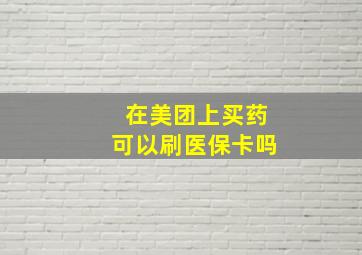 在美团上买药
可以刷医保卡吗